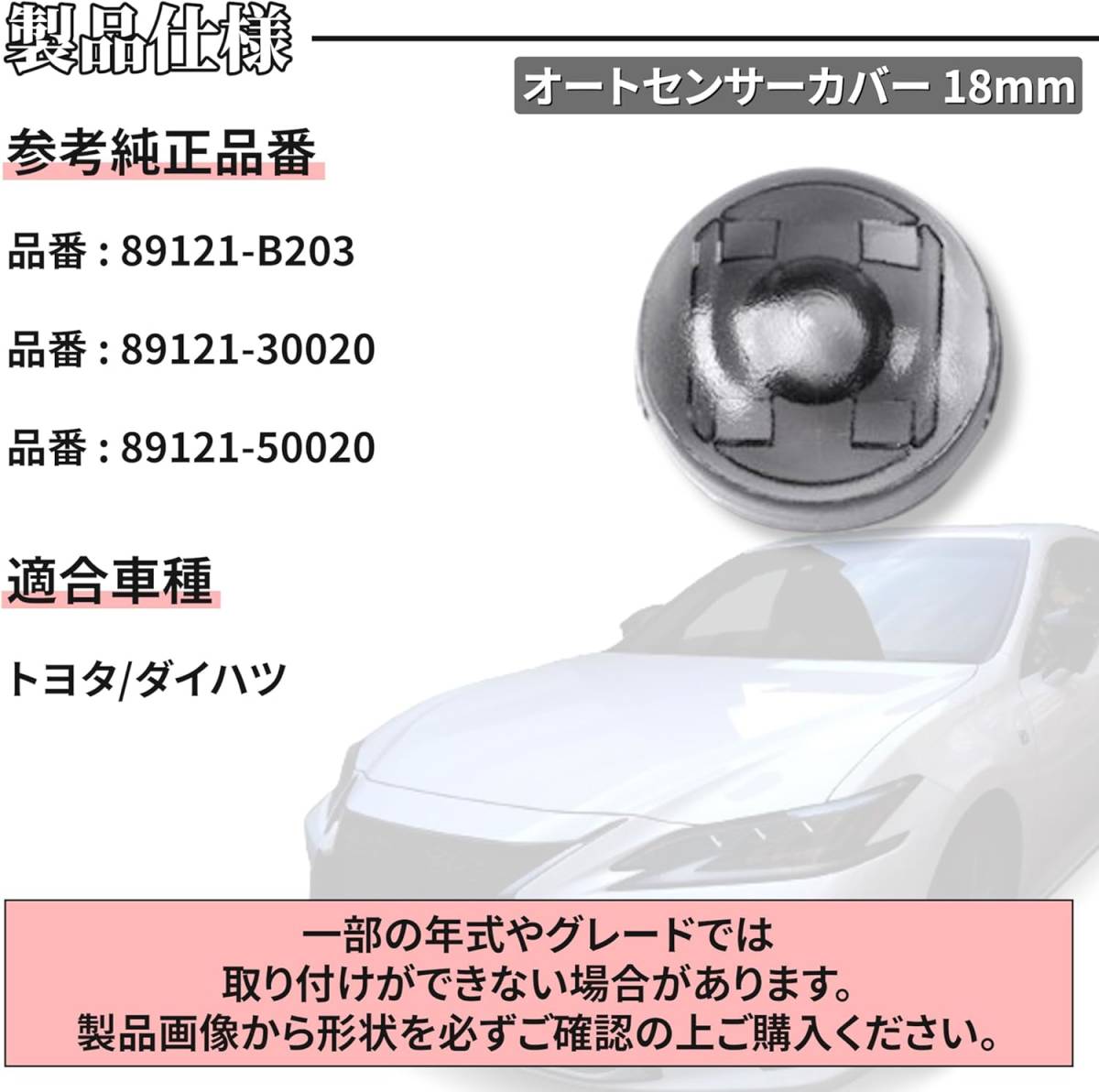 製品仕様

オートセンサーカバー 18mm

参考純正品番

品番 : 89121-B203

品番 : 89121-30020

品番 : 89121-50020

適合車種

トヨタ/ダイハツ

一部の年式やグレードでは
取り付けができない場合があります。
製品画像から形状を必ずご確認の上ご購入ください。